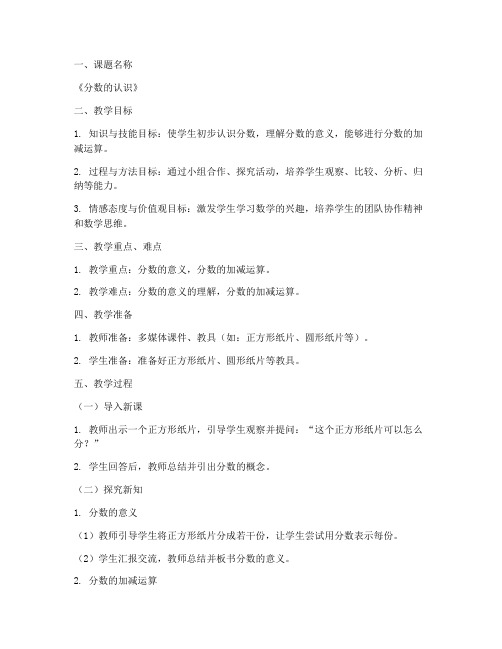 一、课题名称

《分数的认识》

二、教学目标

1. 知识与技能目标：使学生初步认识分数，理解分数的意义，能够进行分数的加减运算。

2. 过程与方法目标：通过小组合作、探究活动，培养学生观察、比较、分析、归纳等能力。

3. 情感态度与价值观目标：激发学生学习数学的兴趣，培养学生的团队协作精神和数学思维。

三、教学重点、难点

1. 教学重点：分数的意义，分数的加减运算。

2. 教学难点：分数的意义的理解，分数的加减运算。

四、教学准备

1. 教师准备：多媒体课件、教具（如：正方形纸片、圆形纸片等）。

2. 学生准备：准备好正方形纸片、圆形纸片等教具。

五、教学过程

（一）导入新课

1. 教师出示一个正方形纸片，引导学生观察并提问：“这个正方形纸片可以怎么分？”

2. 学生回答后，教师总结并引出分数的概念。

（二）探究新知

1. 分数的意义

（1）教师引导学生将正方形纸片分成若干份，让学生尝试用分数表示每份。

（2）学生汇报交流，教师总结并板书分数的意义。

2. 分数的加减运算